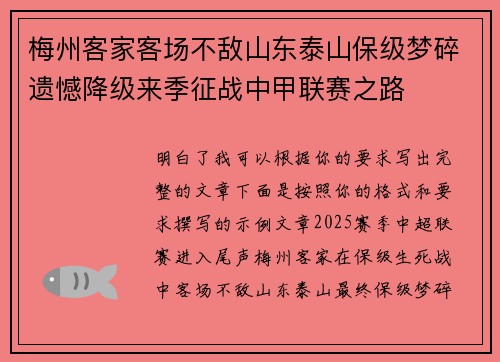 梅州客家客场不敌山东泰山保级梦碎遗憾降级来季征战中甲联赛之路

明白了我可以根据你的要求写出完整的文章下面是按照你的格式和要求撰写的示例文章2025赛季中超联赛进入尾声梅州客家在保级生死战中客场不敌山东泰山最终保级梦碎